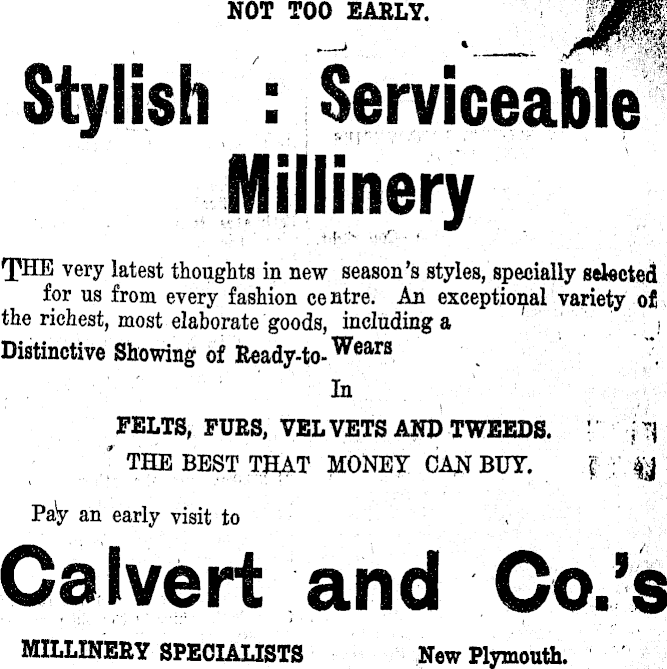 NOT TOO EARLY.

Stylish : Serviceable Millinery

THE very latest thoughts in new season's styles, specially selected for us from every fashion centre. An exceptional variety of the richest, most elaborate goods, including a Distinctive Showing of Ready-to-Wears

In

FELTS, FURS, VELVETS AND TWEEDS.

THE BEST THAT MONEY CAN BUY.

Pay an early visit to

Calvert and Co.'s

MILLINERY SPECIALISTS New Plymouth.